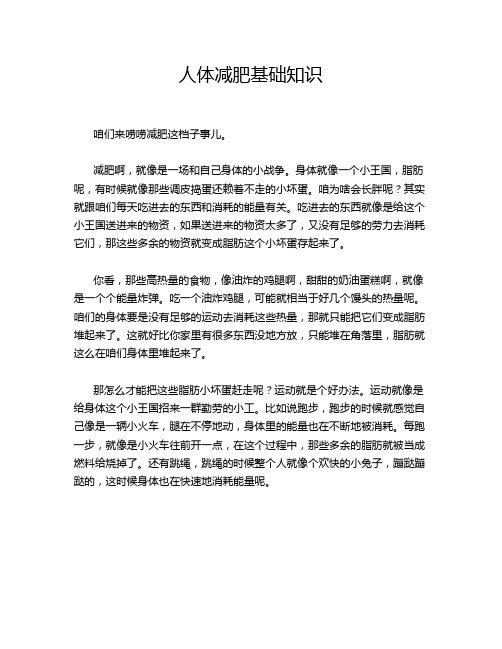 人体减肥基础知识

咱们来唠唠减肥这档子事儿。

减肥啊，就像是一场和自己身体的小战争。身体就像一个小王国，脂肪呢，有时候就像那些调皮捣蛋还赖着不走的小坏蛋。咱为啥会长胖呢？其实就跟咱们每天吃进去的东西和消耗的能量有关。吃进去的东西就像是给这个小王国送进来的物资，如果送进来的物资太多了，又没有足够的劳力去消耗它们，那这些多余的物资就变成脂肪这个小坏蛋存起来了。

你看，那些高热量的食物，像油炸的鸡腿啊，甜甜的奶油蛋糕啊，就像是一个个能量炸弹。吃一个油炸鸡腿，可能就相当于好几个馒头的热量呢。咱们的身体要是没有足够的运动去消耗这些热量，那就只能把它们变成脂肪堆起来了。这就好比你家里有很多东西没地方放，只能堆在角落里，脂肪就这么在咱们身体里堆起来了。

那怎么才能把这些脂肪小坏蛋赶走呢？运动就是个好办法。运动就像是给身体这个小王国招来一群勤劳的小工。比如说跑步，跑步的时候就感觉自己像是一辆小火车，腿在不停地动，身体里的能量也在不断地被消耗。每跑一步，就像是小火车往前开一点，在这个过程中，那些多余的脂肪就被当成燃料给烧掉了。还有跳绳，跳绳的时候整个人就像个欢快的小兔子，蹦跶蹦跶的，这时候身体也在快速地消耗能量呢。